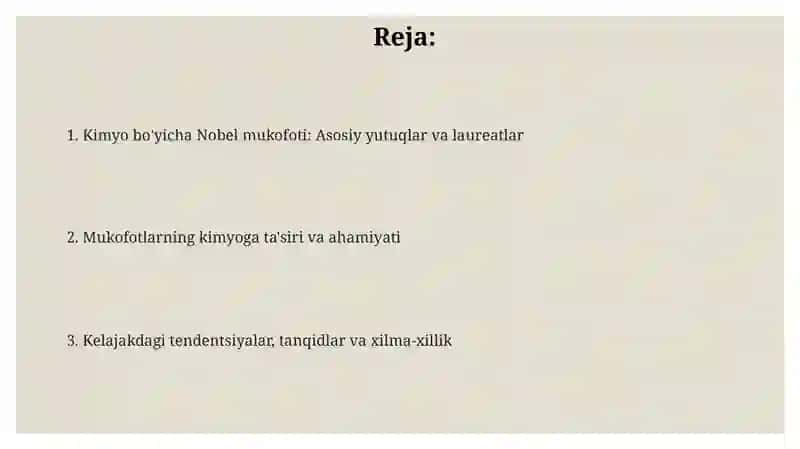 Reja:

1. Kimyo bo'yicha Nobel mukofoti: Asosiy yutuqlar va laureatlar

2. Mukofotlarning kimyoga ta'siri va ahamiyati

3. Kelajakdagi tendentsiyalar, tanqidlar va xilma-xillik